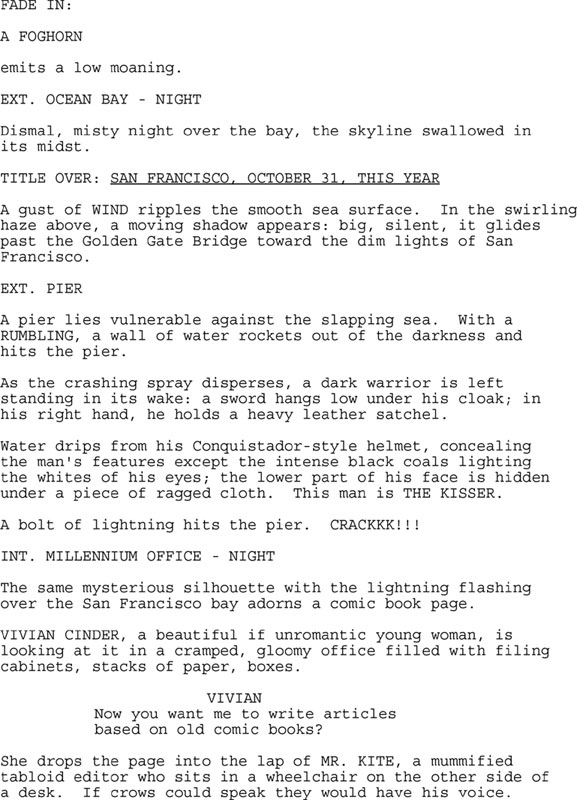 FADE IN:

A FOGHORN

emits a low moaning.

EXT. OCEAN BAY - NIGHT

Dismal, misty night over the bay, the skyline swallowed in its midst.

TITLE OVER: SAN FRANCISCO, OCTOBER 31, THIS YEAR

A gust of WIND ripples the smooth sea surface. In the swirling haze above, a moving shadow appears: big, silent, it glides past the Golden Gate Bridge toward the dim lights of San Francisco.

EXT. PIER

A pier lies vulnerable against the slapping sea. With a RUMBLING, a wall of water rockets out of the darkness and hits the pier.

As the crashing spray disperses, a dark warrior is left standing in its wake: a sword hangs low under his cloak; in his right hand, he holds a heavy leather satchel.

Water drips from his Conquistador-style helmet, concealing the man's features except the intense black coals lighting the whites of his eyes; the lower part of his face is hidden under a piece of ragged cloth. This man is THE KISSER.

A bolt of lightning hits the pier. CRACKKK!!!

INT. MILLENNIUM OFFICE - NIGHT

The same mysterious silhouette with the lightning flashing over the San Francisco bay adorns a comic book page.

VIVIAN CINDER, a beautiful if unromantic young woman, is looking at it in a cramped, gloomy office filled with filing cabinets, stacks of paper, boxes.

VIVIAN
Now you want me to write articles based on old comic books?

She drops the page into the lap of MR. KITE, a mummified tabloid editor who sits in a wheelchair on the other side of a desk. If crows could speak they would have his voice.